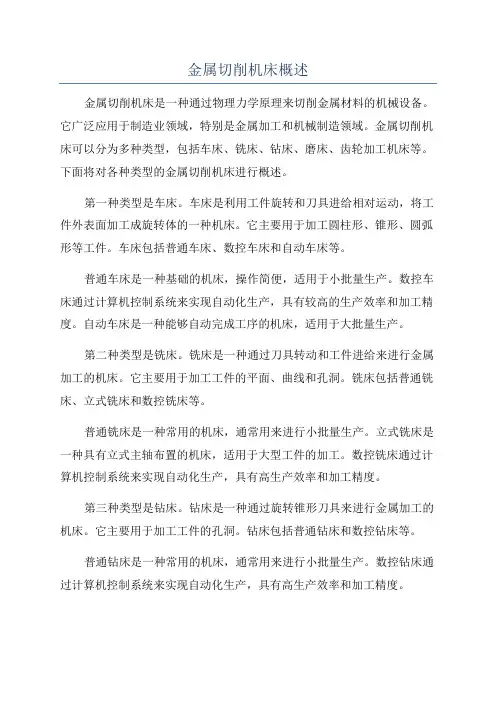 金属切削机床概述

金属切削机床是一种通过物理力学原理来切削金属材料的机械设备。它广泛应用于制造业领域，特别是金属加工和机械制造领域。金属切削机床可以分为多种类型，包括车床、铣床、钻床、磨床、齿轮加工机床等。下面将对各种类型的金属切削机床进行概述。

第一种类型是车床。车床是利用工件旋转和刀具进给相对运动，将工件外表面加工成旋转体的一种机床。它主要用于加工圆柱形、锥形、圆弧形等工件。车床包括普通车床、数控车床和自动车床等。

普通车床是一种基础的机床，操作简便，适用于小批量生产。数控车床通过计算机控制系统来实现自动化生产，具有较高的生产效率和加工精度。自动车床是一种能够自动完成工序的机床，适用于大批量生产。

第二种类型是铣床。铣床是一种通过刀具转动和工件进给来进行金属加工的机床。它主要用于加工工件的平面、曲线和孔洞。铣床包括普通铣床、立式铣床和数控铣床等。

普通铣床是一种常用的机床，通常用来进行小批量生产。立式铣床是一种具有立式主轴布置的机床，适用于大型工件的加工。数控铣床通过计算机控制系统来实现自动化生产，具有高生产效率和加工精度。

第三种类型是钻床。钻床是一种通过旋转锥形刀具来进行金属加工的机床。它主要用于加工工件的孔洞。钻床包括普通钻床和数控钻床等。

普通钻床是一种常用的机床，通常用来进行小批量生产。数控钻床通过计算机控制系统来实现自动化生产，具有高生产效率和加工精度。